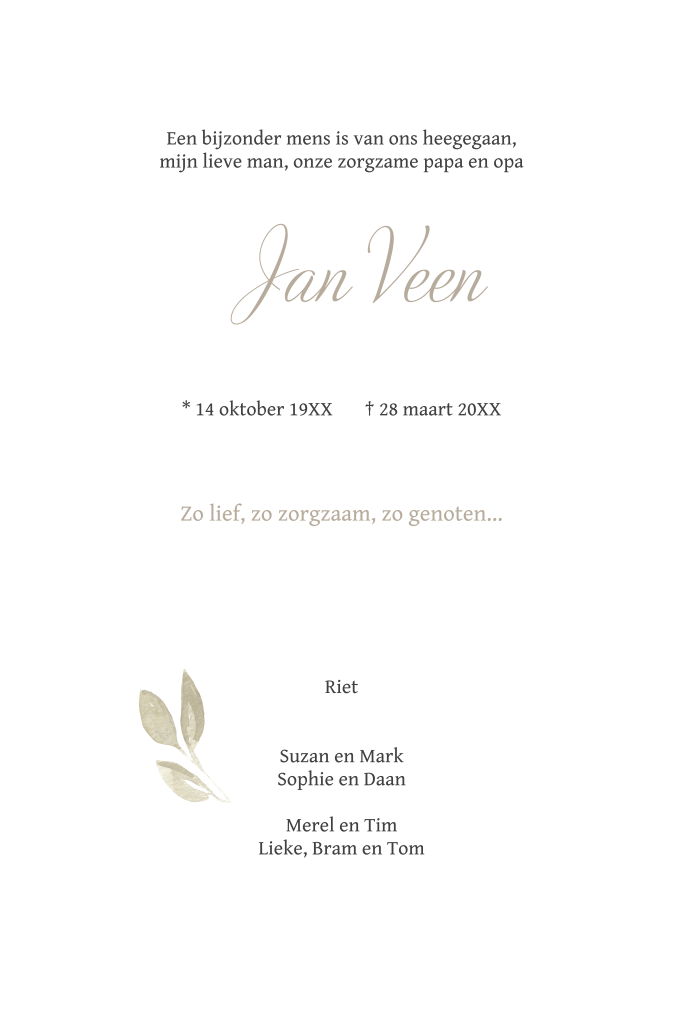 Een bijzonder mens is van ons heegegaan, mijn lieve man, onze zorgzame papa en opa

Jan Veen

* 14 oktober 19XX † 28 maart 20XX

Zo lief, zo zorgzaam, zo genoten...

Riet

Suzan en Mark
Sophie en Daan

Merel en Tim
Lieke, Bram en Tom